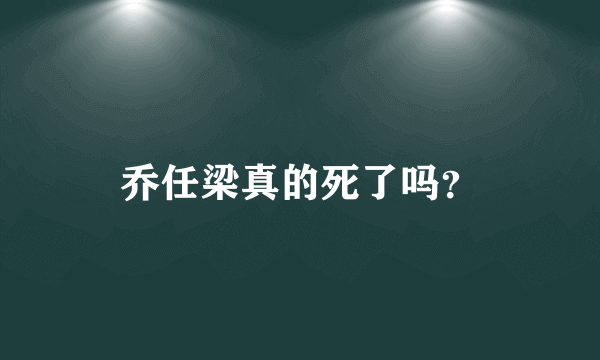 乔任梁真的死了吗?